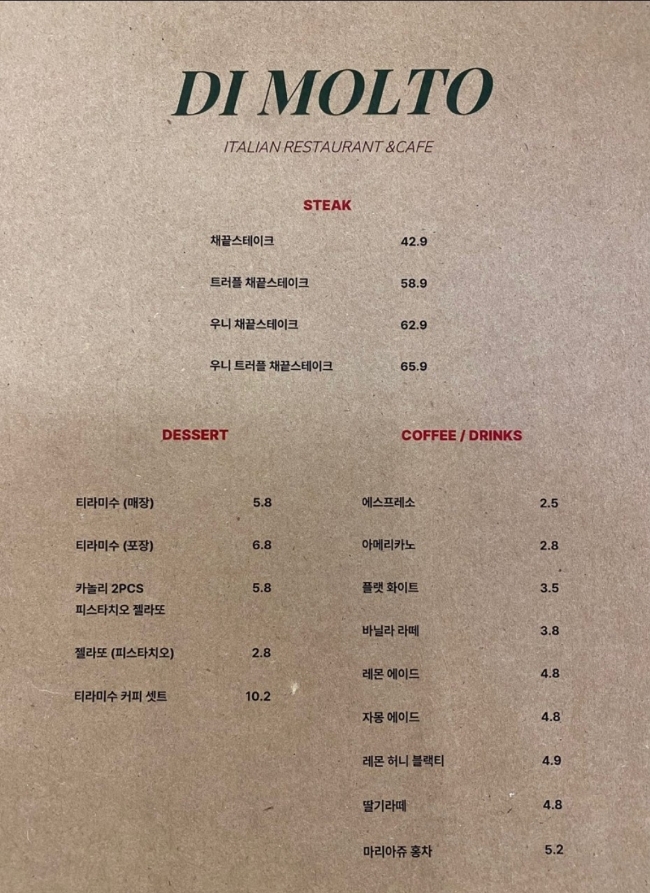 DI MOLTO

ITALIAN RESTAURANT &CAFE

STEAK

채끝스테이크 42.9

트러플 채끝스테이크 58.9

우니 채끝스테이크 62.9

우니 트러플 채끝스테이크 65.9

DESSERT

티라미수 (매장) 5.8

티라미수 (포장) 6.8

카놀리 2PCS 5.8
피스타치오 젤라또

젤라또 (피스타치오) 2.8

티라미수 커피 셋트 10.2

COFFEE / DRINKS

에스프레소 2.5

아메리카노 2.8

플랫 화이트 3.5

바닐라 라떼 3.8

레몬 에이드 4.8

자몽 에이드 4.8

레몬 허니 블랙티 4.9

딸기라떼 4.8

마리아쥬 홍차 5.2